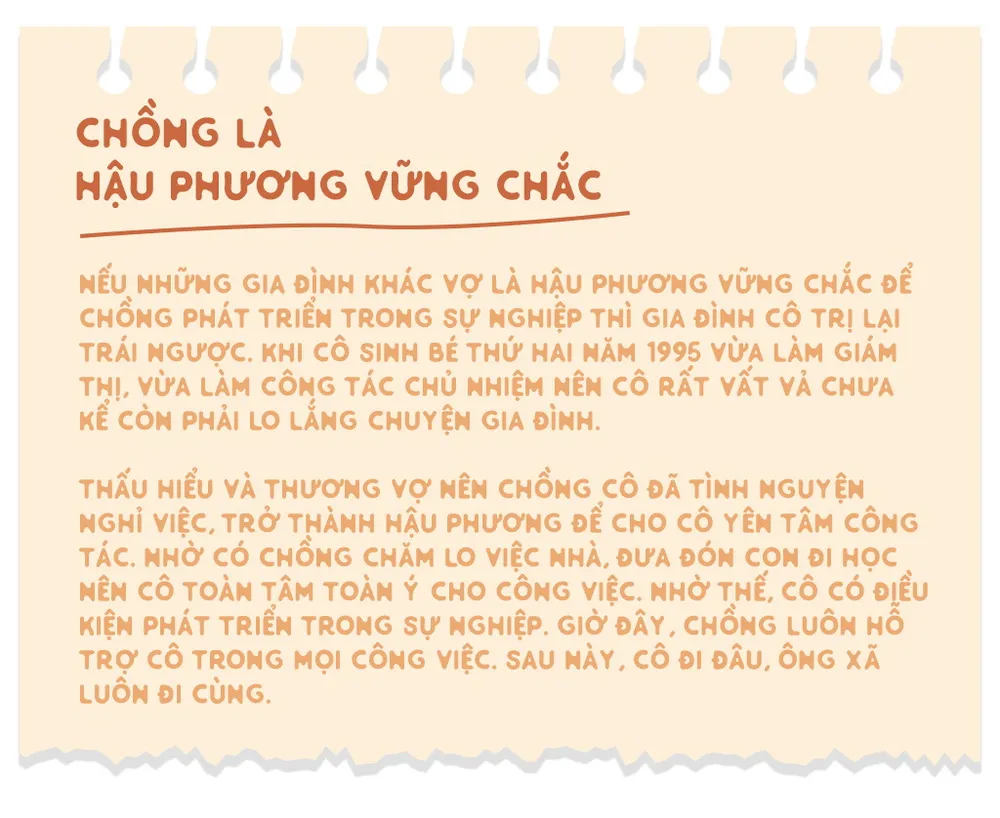 CHỒNG LÀ
HẬU PHƯƠNG VỮNG CHẮC

NẾU NHỮNG GIA ĐÌNH KHÁC VỢ LÀ HẬU PHƯƠNG VỮNG CHẮC ĐỂ CHỒNG PHÁT TRIỂN TRONG SỰ NGHIỆP THÌ GIA ĐÌNH CÔ TRỊ LẠI TRÁI NGƯỢC. KHI CÔ SINH BÉ THỨ HAI NĂM 1995 VỪA LÀM GIÁM THỊ, VỪA LÀM CÔNG TÁC CHỦ NHIỆM NÊN CÔ RẤT VẤT VẢ CHƯA KỂ CÒN PHẢI LO LẮNG CHUYỆN GIA ĐÌNH.

THẤU HIỂU VÀ THƯƠNG VỢ NÊN CHỒNG CÔ ĐÃ TÌNH NGUYỆN NGHỈ VIỆC, TRỞ THÀNH HẬU PHƯƠNG ĐỂ CHO CÔ YÊN TÂM CÔNG TÁC. NHỜ CÓ CHỒNG CHĂM LO VIỆC NHÀ, ĐƯA ĐÓN CON ĐI HỌC NÊN CÔ TOÀN TÂM TOÀN Ý CHO CÔNG VIỆC. NHỜ THẾ, CÔ CÓ ĐIỀU KIỆN PHÁT TRIỂN TRONG SỰ NGHIỆP. GIỜ ĐÂY, CHỒNG LUÔN HỖ TRỢ CÔ TRONG MỌI CÔNG VIỆC. SAU NÀY, CÔ ĐI ĐÂU, ÔNG XÃ LUÔN ĐI CÙNG.